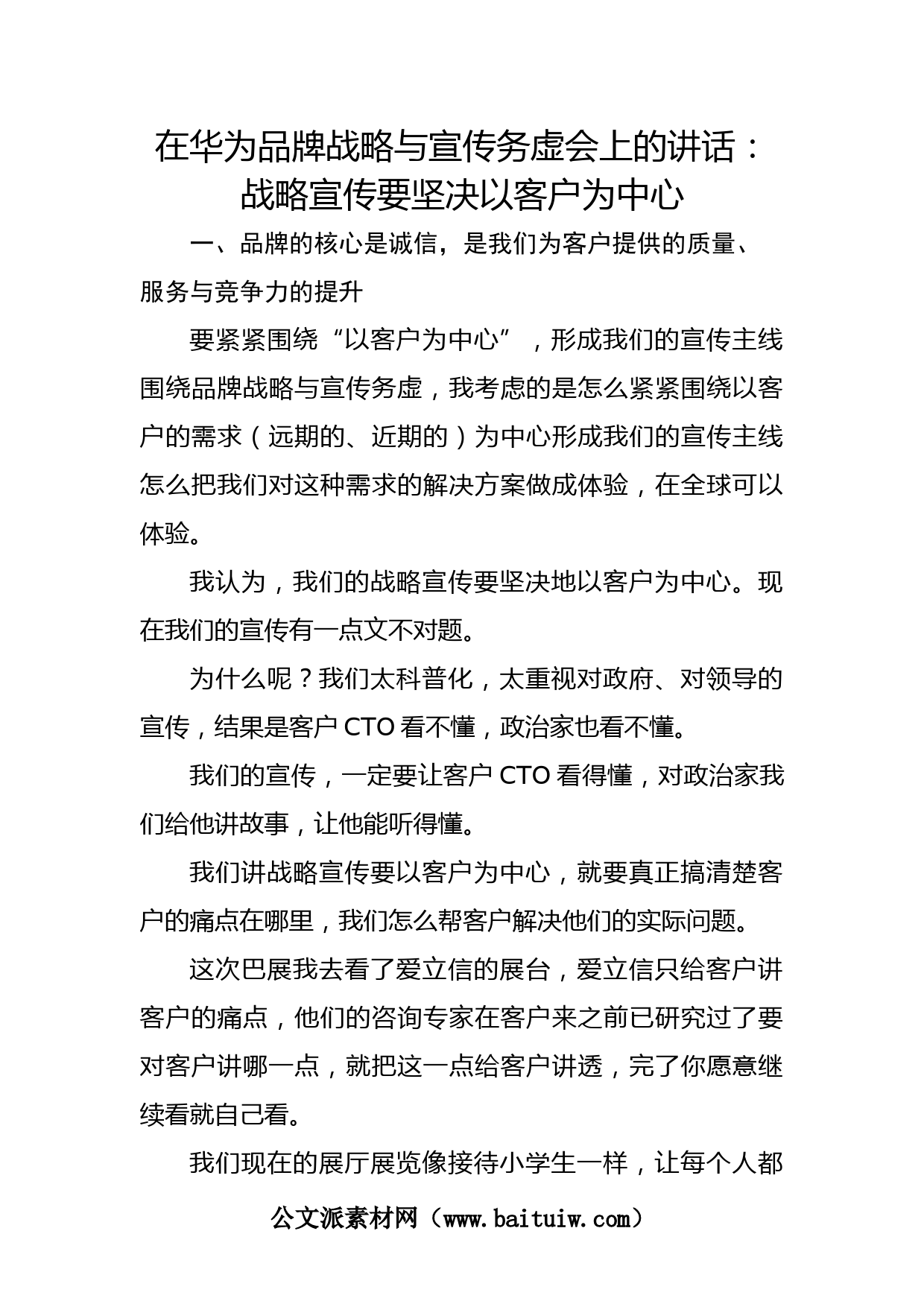 在华为品牌战略与宣传务虚会上的讲话：战略宣传要坚决以客户为中心

一、品牌的核心是诚信，是我们为客户提供的质量、服务与竞争力的提升

要紧紧围绕“以客户为中心”，形成我们的宣传主线围绕品牌战略与宣传务虚，我考虑的是怎么紧紧围绕以客户的需求（远期的、近期的）为中心形成我们的宣传主线怎么把我们对这种需求的解决方案做成体验，在全球可以体验。

我认为，我们的战略宣传要坚决地以客户为中心。现在我们的宣传有一点文不对题。

为什么呢？我们太科普化，太重视对政府、对领导的宣传，结果是客户 CTO 看不懂，政治家也看不懂。

我们的宣传，一定要让客户 CTO 看得懂，对政治家我们给他讲故事，让他能听得懂。

我们讲战略宣传要以客户为中心，就要真正搞清楚客户的痛点在哪里，我们怎么帮客户解决他们的实际问题。

这次巴展我去看了爱立信的展台，爱立信只给客户讲客户的痛点，他们的咨询专家在客户来之前已研究过了要对客户讲哪一点，就把这一点给客户讲透，完了你愿意继续看就自己看。

我们现在的展厅展览像接待小学生一样，让每个人都

公文派素材网（www.baituiw.com）